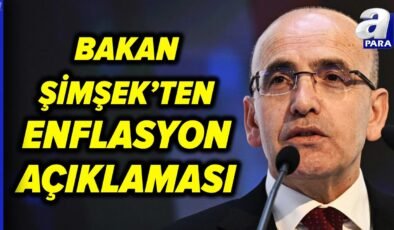 BAKAN ŞİMŞEK'TEN ENFLASYON AÇIKLAMASI

a PARA